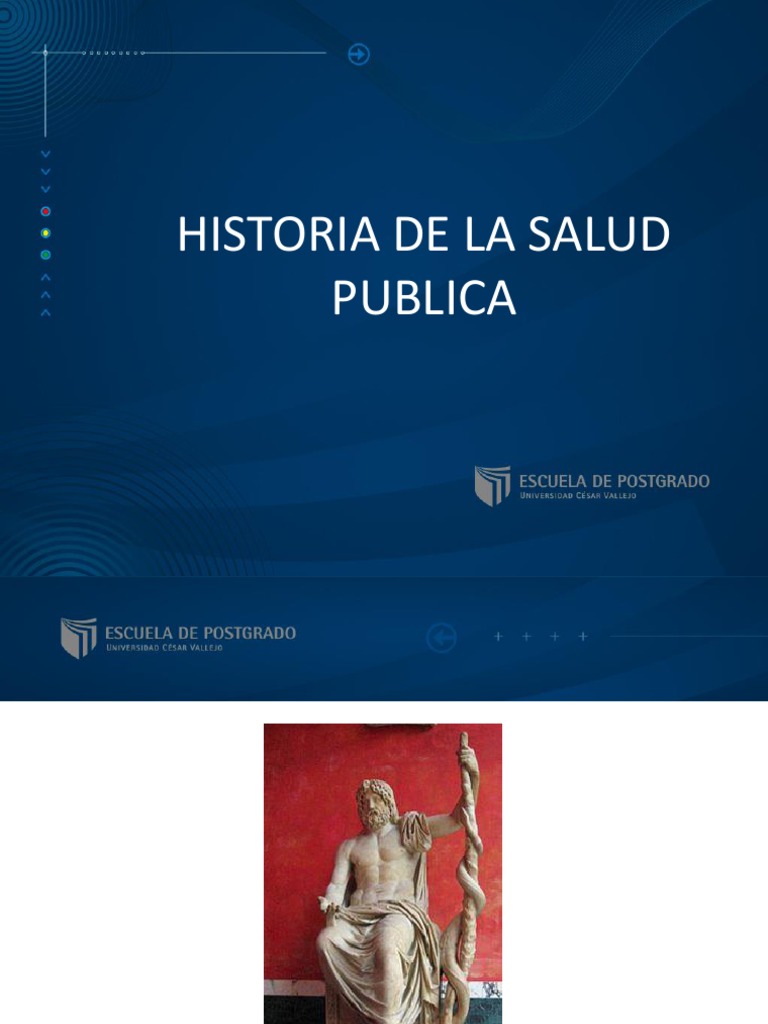 HISTORIA DE LA SALUD PUBLICA

ESCUELA DE POSTGRADO
UNIVERSIDAD CÉSAR VALLEJO

ESCUELA DE POSTGRADO
UNIVERSIDAD CÉSAR VALLEJO